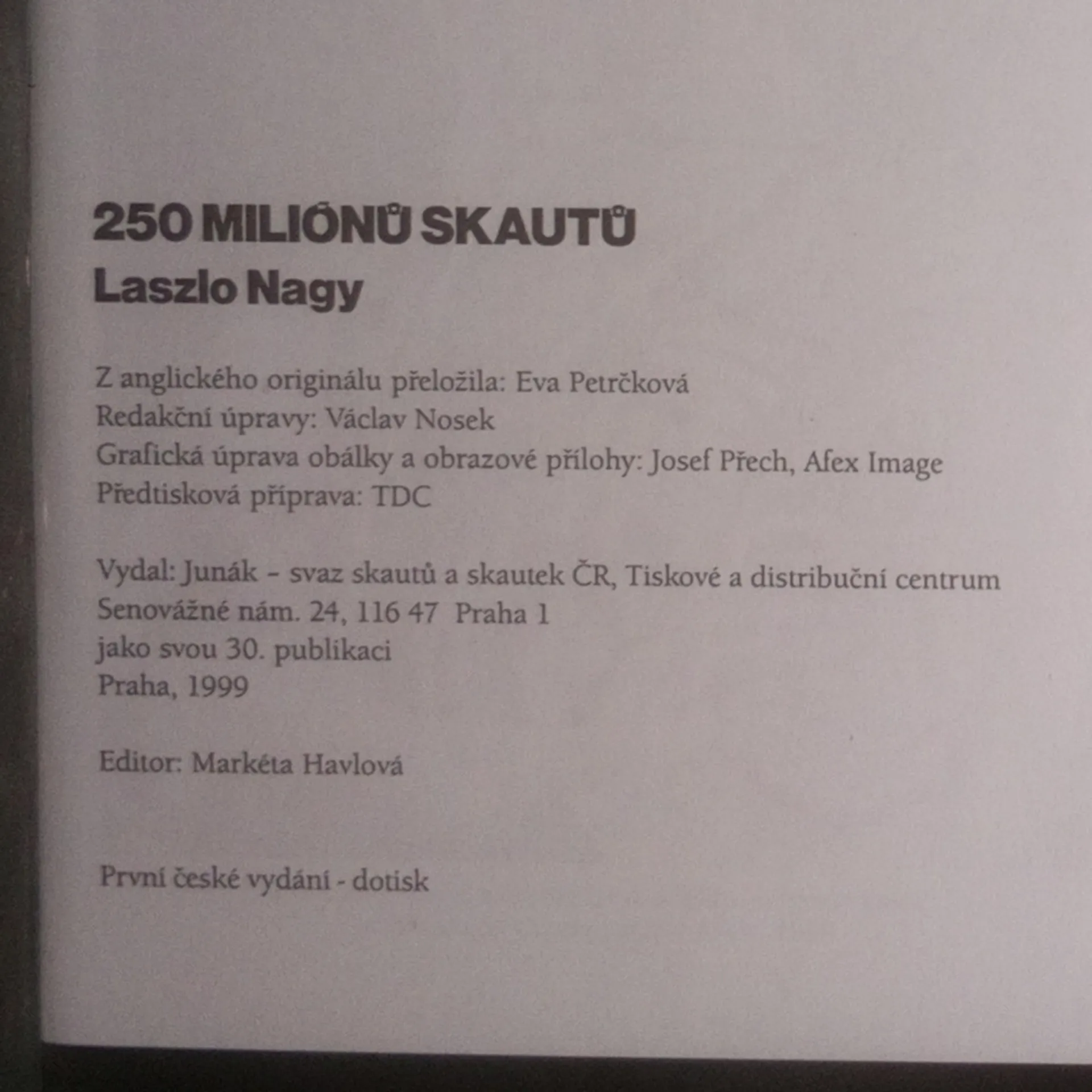 250 MILIÓNŮ SKAUTŮ
Laszlo Nagy

Z anglického originálu přeložila: Eva Petrčková
Redakční úpravy: Václav Nosek
Grafická úprava obálky a obrazové přílohy: Josef Přech, Afex Image
Předtisková příprava: TDC

Vydal: Junák - svaz skautů a skautek ČR, Tiskové a distribuční centrum
Senovážné nám. 24, 116 47 Praha 1
jako svou 30. publikaci
Praha, 1999

Editor: Markéta Havlová

První české vydání - dotisk